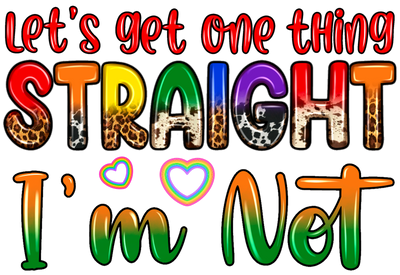 Let's get one thing
STRAIGHT
I'm Not